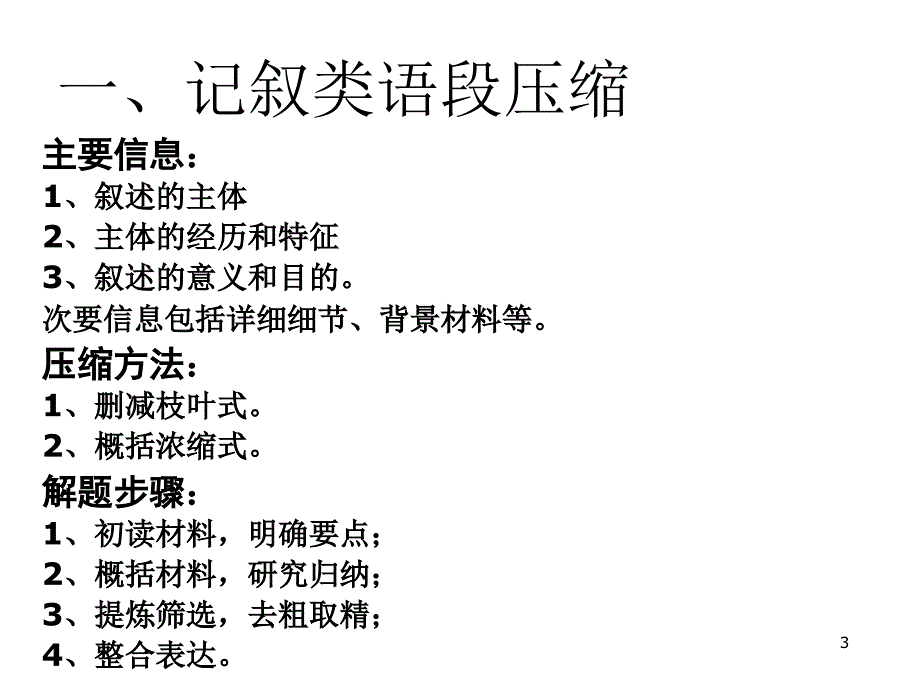 一、记叙类语段压缩

主要信息：
1、叙述的主体
2、主体的经历和特征
3、叙述的意义和目的。
次要信息包括详细细节、背景材料等。

压缩方法：
1、删减枝叶式。
2、概括浓缩式。

解题步骤：
1、初读材料，明确要点；
2、概括材料，研究归纳；
3、提炼筛选，去粗取精；
4、整合表达。

3